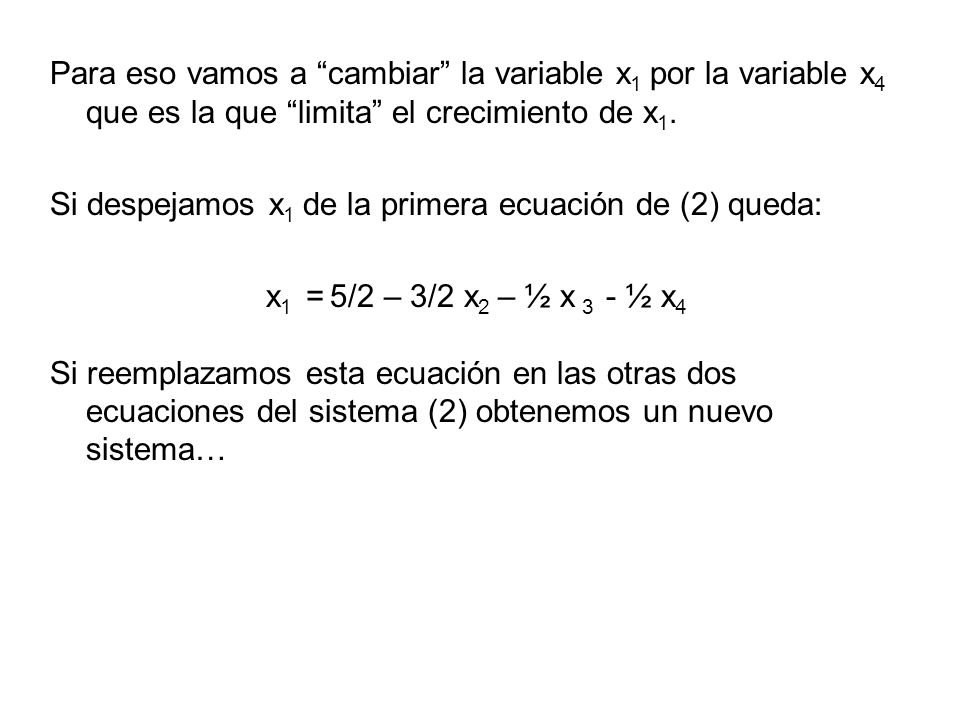 Para eso vamos a “cambiar” la variable $x_1$ por la variable $x_4$ que es la que “limita” el crecimiento de $x_1$.

Si despejamos $x_1$ de la primera ecuación de (2) queda:

$x_1 = 5/2 – 3/2 x_2 – ½ x_3 - ½ x_4$

Si reemplazamos esta ecuación en las otras dos ecuaciones del sistema (2) obtenemos un nuevo sistema…